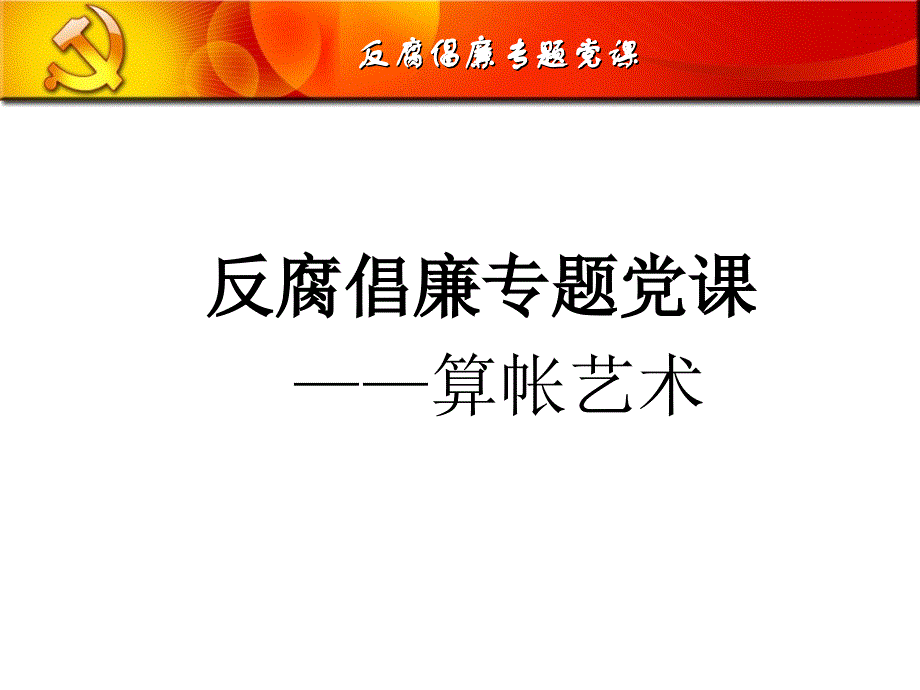 反腐倡廉专题党课

反腐倡廉专题党课
——算帐艺术